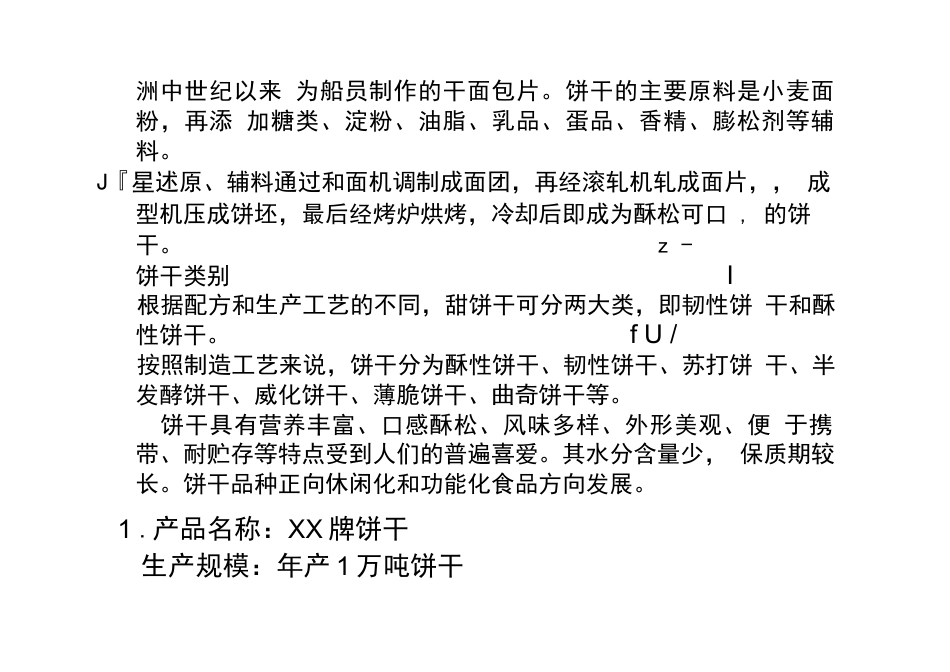 洲中世纪以来 为船员制作的干面包片。饼干的主要原料是小麦面粉，再添 加糖类、淀粉、油脂、乳品、蛋品、香精、膨松剂等辅料。

J『星述原、辅料通过和面机调制成面团，再经滚轧机轧成面片，， 成型机压成饼坯，最后经烤炉烘烤，冷却后即成为酥松可口 ， 的饼干。 z –

饼干类别 I

根据配方和生产工艺的不同，甜饼干可分两大类，即韧性饼 干和酥性饼干。 f U /

按照制造工艺来说，饼干分为酥性饼干、韧性饼干、苏打饼 干、半发酵饼干、威化饼干、薄脆饼干、曲奇饼干等。

饼干具有营养丰富、口感酥松、风味多样、外形美观、便 于携带、耐贮存等特点受到人们的普遍喜爱。其水分含量少， 保质期较长。饼干品种正向休闲化和功能化食品方向发展。

1 . 产品名称：XX 牌饼干

生产规模：年产 1 万吨饼干